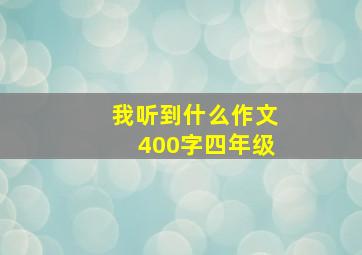 我听到什么作文
400字四年级